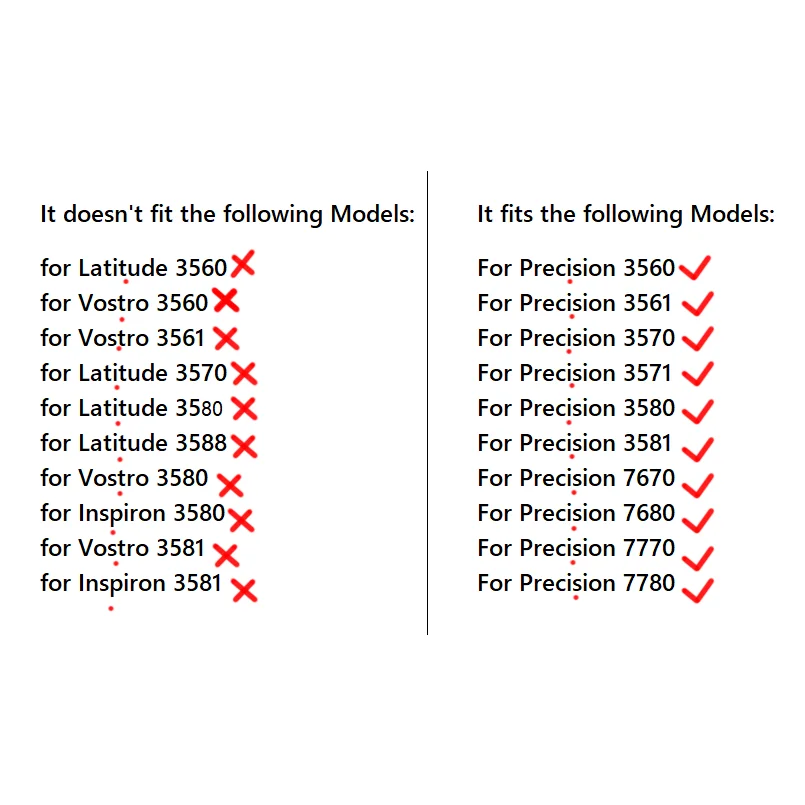 It doesn't fit the following Models:

for Latitude 3560 ✗
for Vostro 3560 ✗
for Vostro 3561 ✗
for Latitude 3570 ✗
for Latitude 3580 ✗
for Latitude 3588 ✗
for Vostro 3580 ✗
for Inspiron 3580 ✗
for Vostro 3581 ✗
for Inspiron 3581 ✗

It fits the following Models:

For Precision 3560 ✓
For Precision 3561 ✓
For Precision 3570 ✓
For Precision 3571 ✓
For Precision 3580 ✓
For Precision 3581 ✓
For Precision 7670 ✓
For Precision 7680 ✓
For Precision 7770 ✓
For Precision 7780 ✓